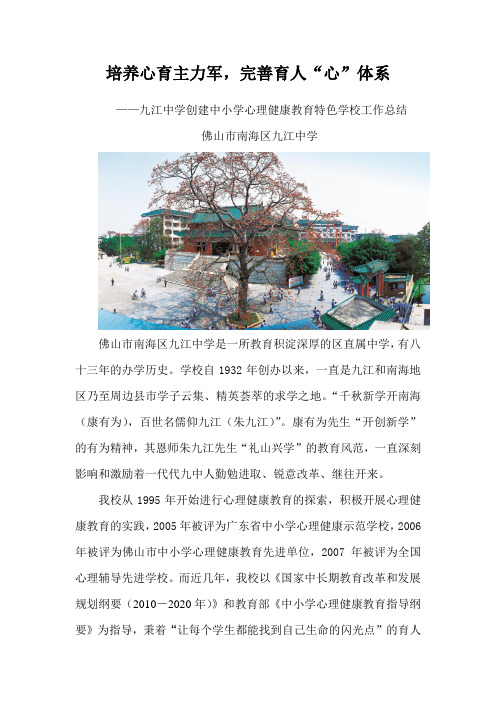 培养心育主力军，完善育人“心”体系

——九江中学创建中小学心理健康教育特色学校工作总结

佛山市南海区九江中学

佛山市南海区九江中学是一所教育积淀深厚的区直属中学，有八十三年的办学历史。学校自 1932 年创办以来，一直是九江和南海地区乃至周边县市学子云集、精英荟萃的求学之地。“千秋新学开南海（康有为），百世名儒仰九江（朱九江）”。康有为先生“开创新学”的有为精神，其恩师朱九江先生“礼山兴学”的教育风范，一直深刻影响和激励着一代代九中人勤勉进取、锐意改革、继往开来。

我校从 1995 年开始进行心理健康教育的探索，积极开展心理健康教育的实践，2005 年被评为广东省中小学心理健康示范学校，2006 年被评为佛山市中小学心理健康教育先进单位，2007 年被评为全国心理辅导先进学校。而近几年，我校以《国家中长期教育改革和发展规划纲要（2010－2020 年）》和教育部《中小学心理健康教育指导纲要》为指导，秉着“让每个学生都能找到自己生命的闪光点”的育人